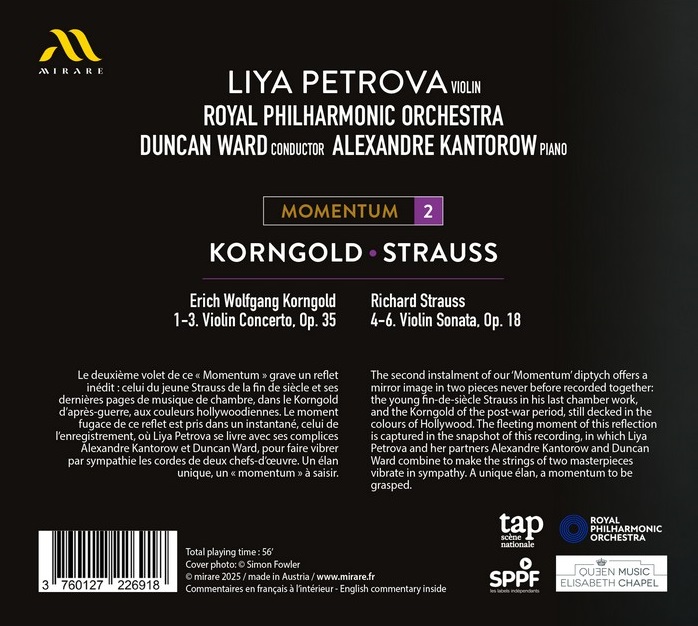 MIRARE

LIYA PETROVA VIOLIN
ROYAL PHILHARMONIC ORCHESTRA
DUNCAN WARD CONDUCTOR ALEXANDRE KANTOROW PIANO

MOMENTUM 2

KORNGOLD • STRAUSS

Erich Wolfgang Korngold
1-3. Violin Concerto, Op. 35

Richard Strauss
4-6. Violin Sonata, Op. 18

Le deuxième volet de ce « Momentum » grave un reflet inédit : celui du jeune Strauss de la fin de siècle et ses dernières pages de musique de chambre, dans le Korngold d'après-guerre, aux couleurs hollywoodiennes. Le moment fugace de ce reflet est pris dans un instantané, celui de l'enregistrement, où Liya Petrova se livre avec ses complices Alexandre Kantorow et Duncan Ward, pour faire vibrer par sympathie les cordes de deux chefs-d'œuvre. Un élan unique, un « momentum » à saisir.

The second instalment of our 'Momentum' diptych offers a mirror image in two pieces never before recorded together: the young fin-de-siècle Strauss in his last chamber work, and the Korngold of the post-war period, still decked in the colours of Hollywood. The fleeting moment of this reflection is captured in the snapshot of this recording, in which Liya Petrova and her partners Alexandre Kantorow and Duncan Ward combine to make the strings of two masterpieces vibrate in sympathy. A unique élan, a momentum to be grasped.

3 760127 226918

Total playing time : 56'
Cover photo: © Simon Fowler
© mirare 2025 / made in Austria / www.mirare.fr
Commentaires en français à l'intérieur - English commentary inside

tap scène nationale

ROYAL PHILHARMONIC ORCHESTRA

SPPF les labels indépendants

QUEEN MUSIC ELISABETH CHAPEL